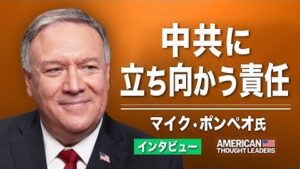 中共に
立ち向かう責任

マイク・ポンペオ氏

インタビュー

AMERICAN
THOUGHT LEADERS